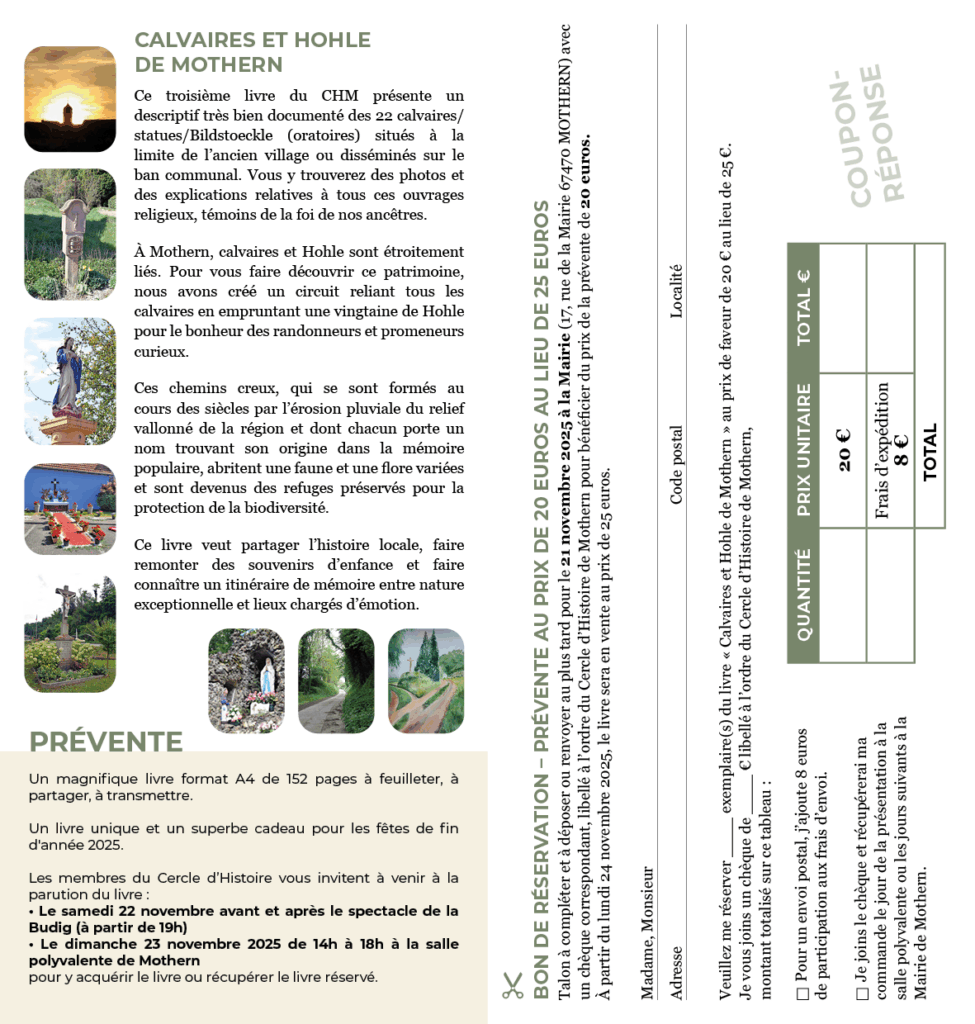 CALVAIRES ET HOHLE DE MOTHERN

Ce troisième livre du CHM présente un descriptif très bien documenté des 22 calvaires/statues/Bildstoeckle (oratoires) situés à la limite de l'ancien village ou disséminés sur le ban communal. Vous y trouverez des photos et des explications relatives à tous ces ouvrages religieux, témoins de la foi de nos ancêtres.

À Mothern, calvaires et Hohle sont étroitement liés. Pour vous faire découvrir ce patrimoine, nous avons créé un circuit reliant tous les calvaires en empruntant une vingtaine de Hohle pour le bonheur des randonneurs et promeneurs curieux.

Ces chemins creux, qui se sont formés au cours des siècles par l'érosion pluviale du relief vallonné de la région et dont chacun porte un nom trouvant son origine dans la mémoire populaire, abritent une faune et une flore variées et sont devenus des refuges préservés pour la protection de la biodiversité.

Ce livre veut partager l'histoire locale, faire remonter des souvenirs d'enfance et faire connaître un itinéraire de mémoire entre nature exceptionnelle et lieux chargés d'émotion.

PRÉVENTE

Un magnifique livre format A4 de 152 pages à feuilleter, à partager, à transmettre.

Un livre unique et un superbe cadeau pour les fêtes de fin d'année 2025.

Les membres du Cercle d'Histoire vous invitent à venir à la parution du livre :
• Le samedi 22 novembre avant et après le spectacle de la Budig (à partir de 19h)
• Le dimanche 23 novembre 2025 de 14h à 18h à la salle polyvalente de Mothern
pour y acquérir le livre ou récupérer le livre réservé.

BON DE RÉSERVATION – PRÉVENTE AU PRIX DE 20 EUROS AU LIEU DE 25 EUROS

Talon à compléter et à déposer ou renvoyer au plus tard pour le 21 novembre 2025 à la Mairie (17, rue de la Mairie 67470 MOTHERN) avec un chèque correspondant, libellé à l'ordre du Cercle d'Histoire de Mothern pour bénéficier du prix de la prévente de 20 euros.
À partir du lundi 24 novembre 2025, le livre sera en vente au prix de 25 euros.

Madame, Monsieur

Adresse

Code postal

Localité

Veuillez me réserver ____ exemplaire(s) du livre « Calvaires et Hohle de Mothern » au prix de faveur de 20 € au lieu de 25 €.
Je vous joins un chèque de ____ € libellé à l'ordre du Cercle d'Histoire de Mothern, montant totalisé sur ce tableau :

☐ Pour un envoi postal, j'ajoute 8 euros de participation aux frais d'envoi.

☐ Je joins le chèque et récupérerai ma commande le jour de la présentation à la salle polyvalente ou les jours suivants à la Mairie de Mothern.

| QUANTITÉ | PRIX UNITAIRE | TOTAL € |
|---|---|---|
| | 20 € | |
| | Frais d'expédition 8 € | |
| | TOTAL | |

COUPON-RÉPONSE